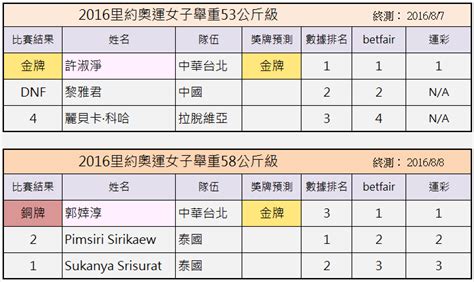 2016里約奧運女子舉重53公斤級 終測：2016/8/7

| 比賽結果 | 姓名 | 隊伍 | 獎牌預測 | 數據排名 | betfair | 運彩 |
|---|---|---|---|---|---|---|
| 金牌 | 許淑淨 | 中華台北 | 金牌 | 1 | 1 | 1 |
| DNF | 黎雅君 | 中國 | | 2 | 2 | N/A |
| 4 | 麗貝卡·科哈 | 拉脫維亞 | | 3 | 4 | N/A |

2016里約奧運女子舉重58公斤級 終測：2016/8/8

| 比賽結果 | 姓名 | 隊伍 | 獎牌預測 | 數據排名 | betfair | 運彩 |
|---|---|---|---|---|---|---|
| 銅牌 | 郭婞淳 | 中華台北 | 金牌 | 3 | 1 | 1 |
| 2 | Pimsiri Sirikaew | 泰國 | | 1 | 2 | 2 |
| 1 | Sukanya Srisurat | 泰國 | | 2 | 3 | 3 |